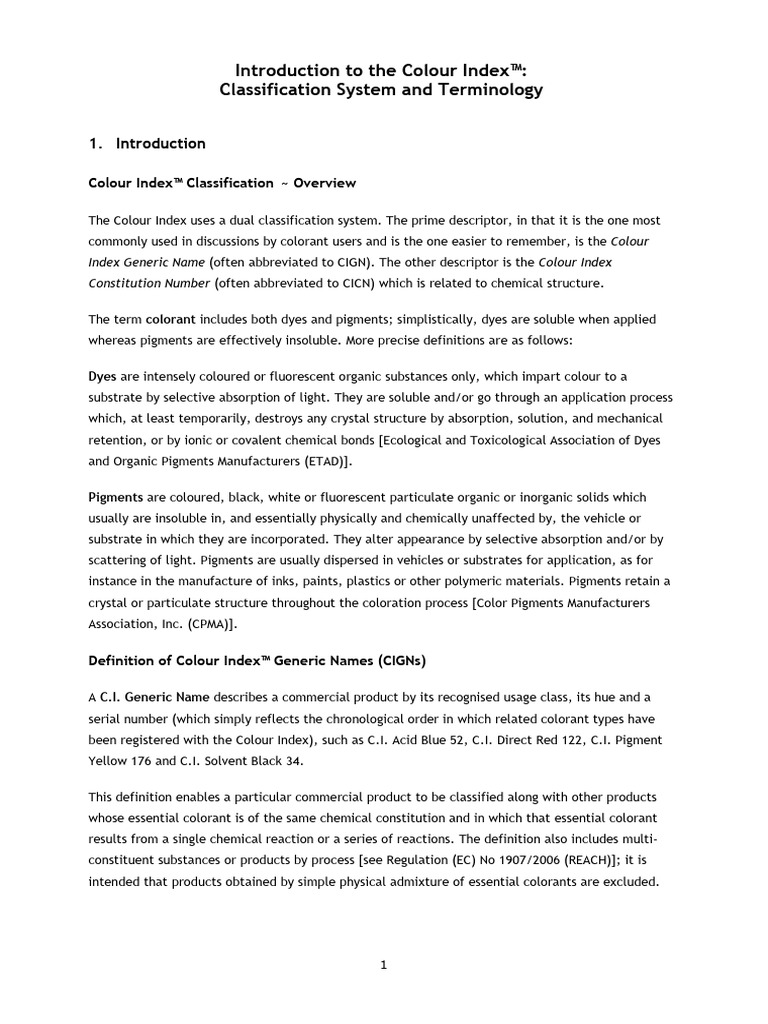 Introduction to the Colour Index™:
Classification System and Terminology

1. Introduction

Colour Index™ Classification ~ Overview

The Colour Index uses a dual classification system. The prime descriptor, in that it is the one most commonly used in discussions by colorant users and is the one easier to remember, is the Colour Index Generic Name (often abbreviated to CIGN). The other descriptor is the Colour Index Constitution Number (often abbreviated to CICN) which is related to chemical structure.

The term colorant includes both dyes and pigments; simplistically, dyes are soluble when applied whereas pigments are effectively insoluble. More precise definitions are as follows:

Dyes are intensely coloured or fluorescent organic substances only, which impart colour to a substrate by selective absorption of light. They are soluble and/or go through an application process which, at least temporarily, destroys any crystal structure by absorption, solution, and mechanical retention, or by ionic or covalent chemical bonds [Ecological and Toxicological Association of Dyes and Organic Pigments Manufacturers (ETAD)].

Pigments are coloured, black, white or fluorescent particulate organic or inorganic solids which usually are insoluble in, and essentially physically and chemically unaffected by, the vehicle or substrate in which they are incorporated. They alter appearance by selective absorption and/or by scattering of light. Pigments are usually dispersed in vehicles or substrates for application, as for instance in the manufacture of inks, paints, plastics or other polymeric materials. Pigments retain a crystal or particulate structure throughout the coloration process [Color Pigments Manufacturers Association, Inc. (CPMA)].

Definition of Colour Index™ Generic Names (CIGNs)

A C.I. Generic Name describes a commercial product by its recognised usage class, its hue and a serial number (which simply reflects the chronological order in which related colorant types have been registered with the Colour Index), such as C.I. Acid Blue 52, C.I. Direct Red 122, C.I. Pigment Yellow 176 and C.I. Solvent Black 34.

This definition enables a particular commercial product to be classified along with other products whose essential colorant is of the same chemical constitution and in which that essential colorant results from a single chemical reaction or a series of reactions. The definition also includes multi-constituent substances or products by process [see Regulation (EC) No 1907/2006 (REACH)]; it is intended that products obtained by simple physical admixture of essential colorants are excluded.

1